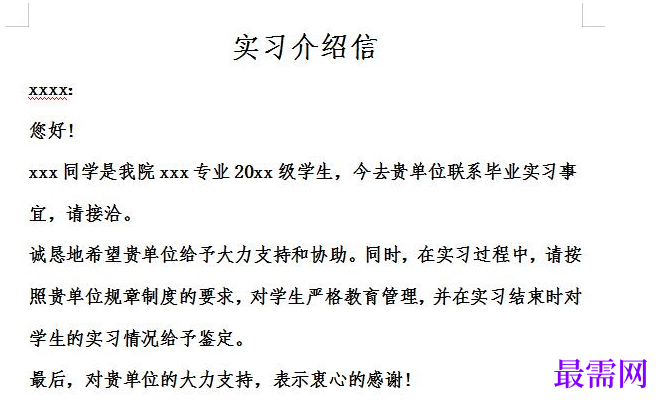 实习介绍信

xxxx:

您好!

xxx 同学是我院 xxx 专业 20xx 级学生，今去贵单位联系毕业实习事宜，请接洽。

诚恳地希望贵单位给予大力支持和协助。同时，在实习过程中，请按照贵单位规章制度的要求，对学生严格教育管理，并在实习结束时对学生的实习情况给予鉴定。

最后，对贵单位的大力支持，表示衷心的感谢!

最需网